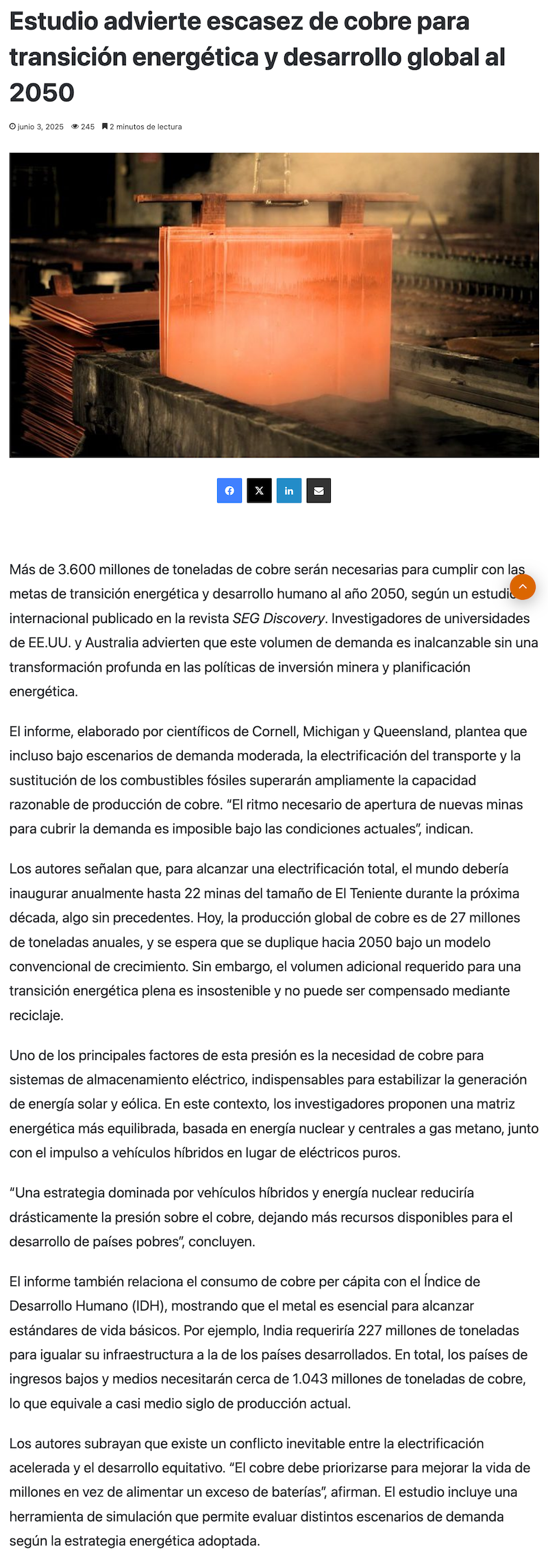 Estudio advierte escasez de cobre para transición energética y desarrollo global al 2050

junio 3, 2025 245 2 minutos de lectura

Más de 3.600 millones de toneladas de cobre serán necesarias para cumplir con las metas de transición energética y desarrollo humano al año 2050, según un estudio internacional publicado en la revista SEG Discovery. Investigadores de universidades de EE.UU. y Australia advierten que este volumen de demanda es inalcanzable sin una transformación profunda en las políticas de inversión minera y planificación energética.

El informe, elaborado por científicos de Cornell, Michigan y Queensland, plantea que incluso bajo escenarios de demanda moderada, la electrificación del transporte y la sustitución de los combustibles fósiles superarán ampliamente la capacidad razonable de producción de cobre. “El ritmo necesario de apertura de nuevas minas para cubrir la demanda es imposible bajo las condiciones actuales”, indican.

Los autores señalan que, para alcanzar una electrificación total, el mundo debería inaugurar anualmente hasta 22 minas del tamaño de El Teniente durante la próxima década, algo sin precedentes. Hoy, la producción global de cobre es de 27 millones de toneladas anuales, y se espera que se duplique hacia 2050 bajo un modelo convencional de crecimiento. Sin embargo, el volumen adicional requerido para una transición energética plena es insostenible y no puede ser compensado mediante reciclaje.

Uno de los principales factores de esta presión es la necesidad de cobre para sistemas de almacenamiento eléctrico, indispensables para estabilizar la generación de energía solar y eólica. En este contexto, los investigadores proponen una matriz energética más equilibrada, basada en energía nuclear y centrales a gas metano, junto con el impulso a vehículos híbridos en lugar de eléctricos puros.

“Una estrategia dominada por vehículos híbridos y energía nuclear reduciría drásticamente la presión sobre el cobre, dejando más recursos disponibles para el desarrollo de países pobres”, concluyen.

El informe también relaciona el consumo de cobre per cápita con el Índice de Desarrollo Humano (IDH), mostrando que el metal es esencial para alcanzar estándares de vida básicos. Por ejemplo, India requeriría 227 millones de toneladas para igualar su infraestructura a la de los países desarrollados. En total, los países de ingresos bajos y medios necesitarán cerca de 1.043 millones de toneladas de cobre, lo que equivale a casi medio siglo de producción actual.

Los autores subrayan que existe un conflicto inevitable entre la electrificación acelerada y el desarrollo equitativo. “El cobre debe priorizarse para mejorar la vida de millones en vez de alimentar un exceso de baterías”, afirman. El estudio incluye una herramienta de simulación que permite evaluar distintos escenarios de demanda según la estrategia energética adoptada.